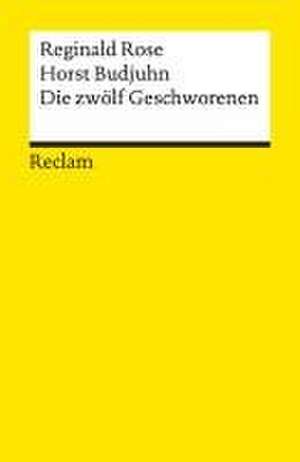 Reginald Rose
Horst Budjuhn
Die zwölf Geschworenen

Reclam